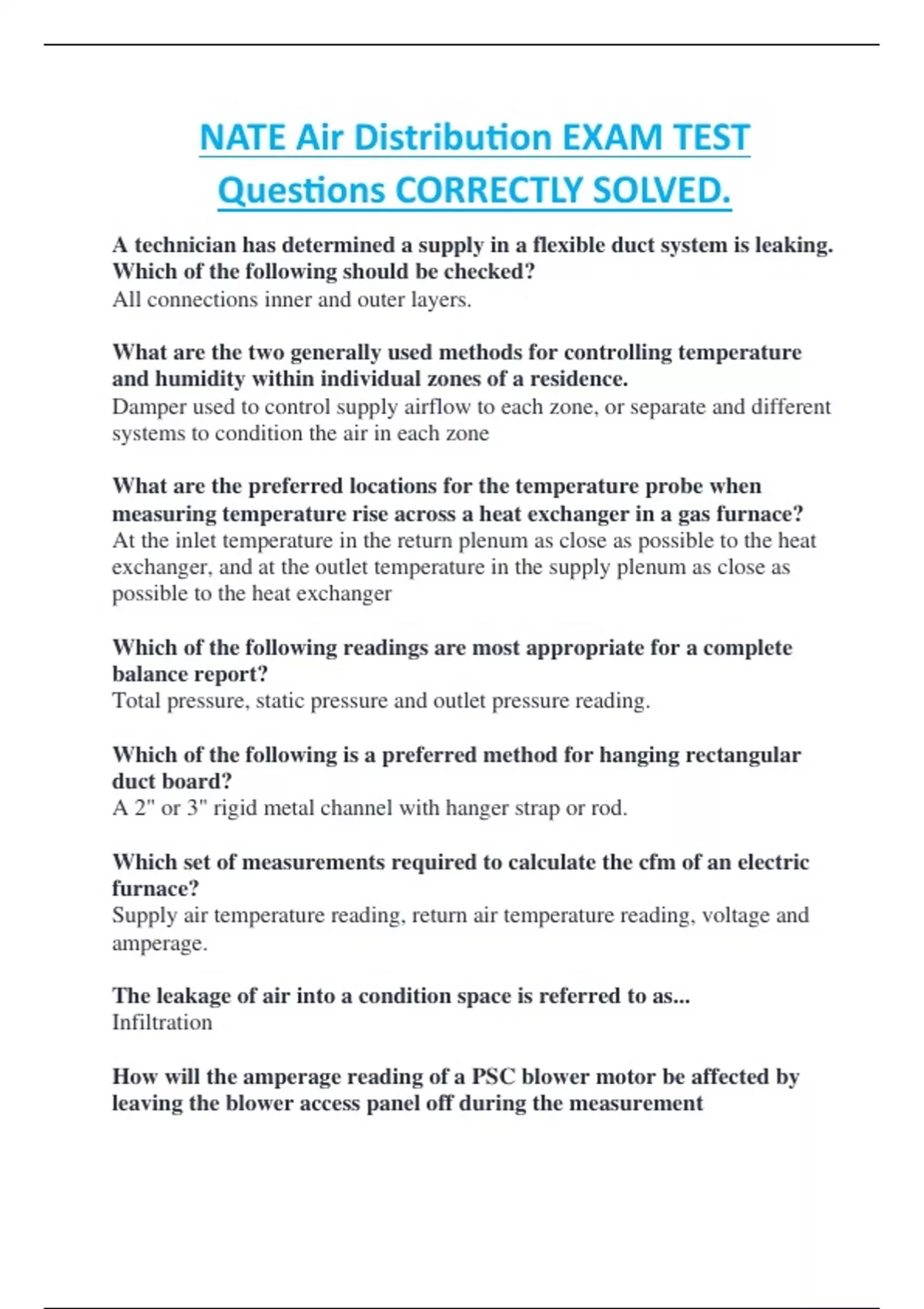 NATE Air Distribution EXAM TEST Questions CORRECTLY SOLVED.

A technician has determined a supply in a flexible duct system is leaking. Which of the following should be checked?
All connections inner and outer layers.

What are the two generally used methods for controlling temperature and humidity within individual zones of a residence.
Damper used to control supply airflow to each zone, or separate and different systems to condition the air in each zone

What are the preferred locations for the temperature probe when measuring temperature rise across a heat exchanger in a gas furnace?
At the inlet temperature in the return plenum as close as possible to the heat exchanger, and at the outlet temperature in the supply plenum as close as possible to the heat exchanger

Which of the following readings are most appropriate for a complete balance report?
Total pressure, static pressure and outlet pressure reading.

Which of the following is a preferred method for hanging rectangular duct board?
A 2" or 3" rigid metal channel with hanger strap or rod.

Which set of measurements required to calculate the cfm of an electric furnace?
Supply air temperature reading, return air temperature reading, voltage and amperage.

The leakage of air into a condition space is referred to as...
Infiltration

How will the amperage reading of a PSC blower motor be affected by leaving the blower access panel off during the measurement